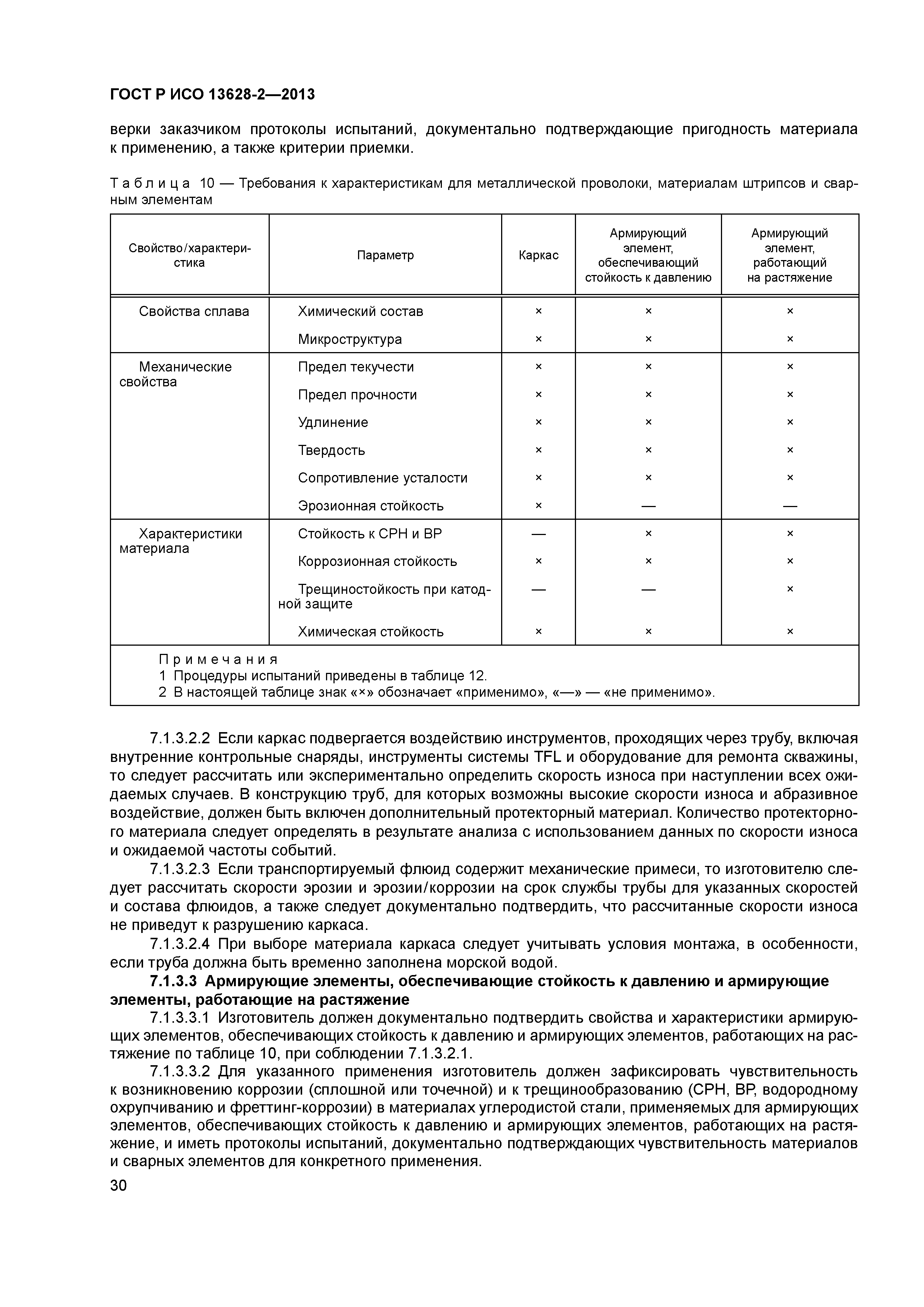 ГОСТ Р ИСО 13628-2—2013

верки заказчиком протоколы испытаний, документально подтверждающие пригодность материала к применению, а также критерии приемки.

Таблица 10 — Требования к характеристикам для металлической проволоки, материалам штрипсов и сварным элементам

| Свойство/характеристика | Параметр | Каркас | Армирующий элемент, обеспечивающий стойкость к давлению | Армирующий элемент, работающий на растяжение |
|---|---|---|---|---|
| Свойства сплава | Химический состав | × | × | × |
| | Микроструктура | × | × | × |
| Механические свойства | Предел текучести | × | × | × |
| | Предел прочности | × | × | × |
| | Удлинение | × | × | × |
| | Твердость | × | × | × |
| | Сопротивление усталости | × | × | × |
| | Эрозионная стойкость | × | — | — |
| Характеристики материала | Стойкость к СРН и ВР | — | × | × |
| | Коррозионная стойкость | × | × | × |
| | Трещиностойкость при катодной защите | — | — | × |
| | Химическая стойкость | × | × | × |

Примечания
1 Процедуры испытаний приведены в таблице 12.
2 В настоящей таблице знак «×» обозначает «применимо», «—» — «не применимо».

7.1.3.2.2 Если каркас подвергается воздействию инструментов, проходящих через трубу, включая внутренние контрольные снаряды, инструменты системы TFL и оборудование для ремонта скважины, то следует рассчитать или экспериментально определить скорость износа при наступлении всех ожидаемых случаев. В конструкцию труб, для которых возможны высокие скорости износа и абразивное воздействие, должен быть включен дополнительный протекторный материал. Количество протекторного материала следует определять в результате анализа с использованием данных по скорости износа и ожидаемой частоты событий.

7.1.3.2.3 Если транспортируемый флюид содержит механические примеси, то изготовителю следует рассчитать скорости эрозии и эрозии/коррозии на срок службы трубы для указанных скоростей и состава флюидов, а также следует документально подтвердить, что рассчитанные скорости износа не приведут к разрушению каркаса.

7.1.3.2.4 При выборе материала каркаса следует учитывать условия монтажа, в особенности, если труба должна быть временно заполнена морской водой.

7.1.3.3 Армирующие элементы, обеспечивающие стойкость к давлению и армирующие элементы, работающие на растяжение

7.1.3.3.1 Изготовитель должен документально подтвердить свойства и характеристики армирующих элементов, обеспечивающих стойкость к давлению и армирующих элементов, работающих на растяжение по таблице 10, при соблюдении 7.1.3.2.1.

7.1.3.3.2 Для указанного применения изготовитель должен зафиксировать чувствительность к возникновению коррозии (сплошной или точечной) и к трещинообразованию (СРН, ВР, водородному охрупчиванию и фреттинг-коррозии) в материалах углеродистой стали, применяемых для армирующих элементов, обеспечивающих стойкость к давлению и армирующих элементов, работающих на растяжение, и иметь протоколы испытаний, документально подтверждающих чувствительность материалов и сварных элементов для конкретного применения.

30